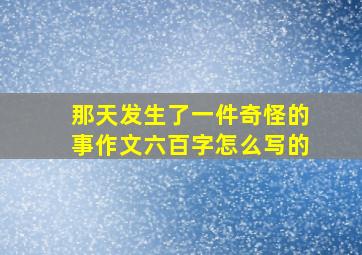 那天发生了一件奇怪的事作文六百字怎么写的